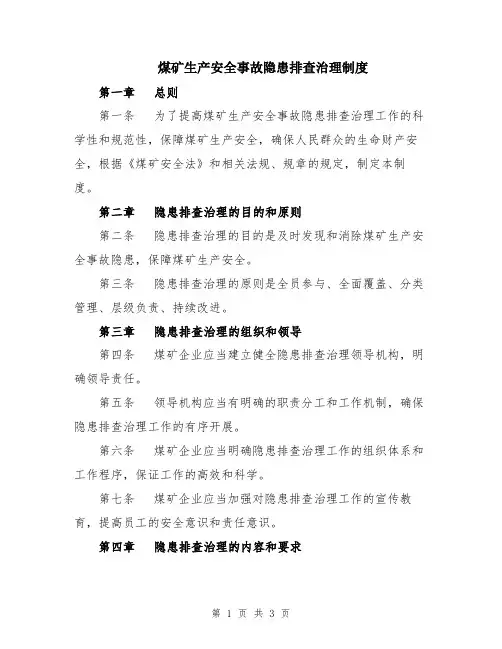 煤矿生产安全事故隐患排查治理制度

第一章　总则

第一条　为了提高煤矿生产安全事故隐患排查治理工作的科学性和规范性，保障煤矿生产安全，确保人民群众的生命财产安全，根据《煤矿安全法》和相关法规、规章的规定，制定本制度。

第二章　隐患排查治理的目的和原则

第二条　隐患排查治理的目的是及时发现和消除煤矿生产安全事故隐患，保障煤矿生产安全。

第三条　隐患排查治理的原则是全员参与、全面覆盖、分类管理、层级负责、持续改进。

第三章　隐患排查治理的组织和领导

第四条　煤矿企业应当建立健全隐患排查治理领导机构，明确领导责任。

第五条　领导机构应当有明确的职责分工和工作机制，确保隐患排查治理工作的有序开展。

第六条　煤矿企业应当明确隐患排查治理工作的组织体系和工作程序，保证工作的高效和科学。

第七条　煤矿企业应当加强对隐患排查治理工作的宣传教育，提高员工的安全意识和责任意识。

第四章　隐患排查治理的内容和要求

第 1 页 共 3 页